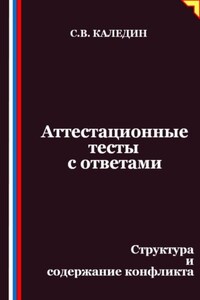 С.В. КАЛЕДИН

Аттестационные тесты с ответами

Структура и содержание конфликта